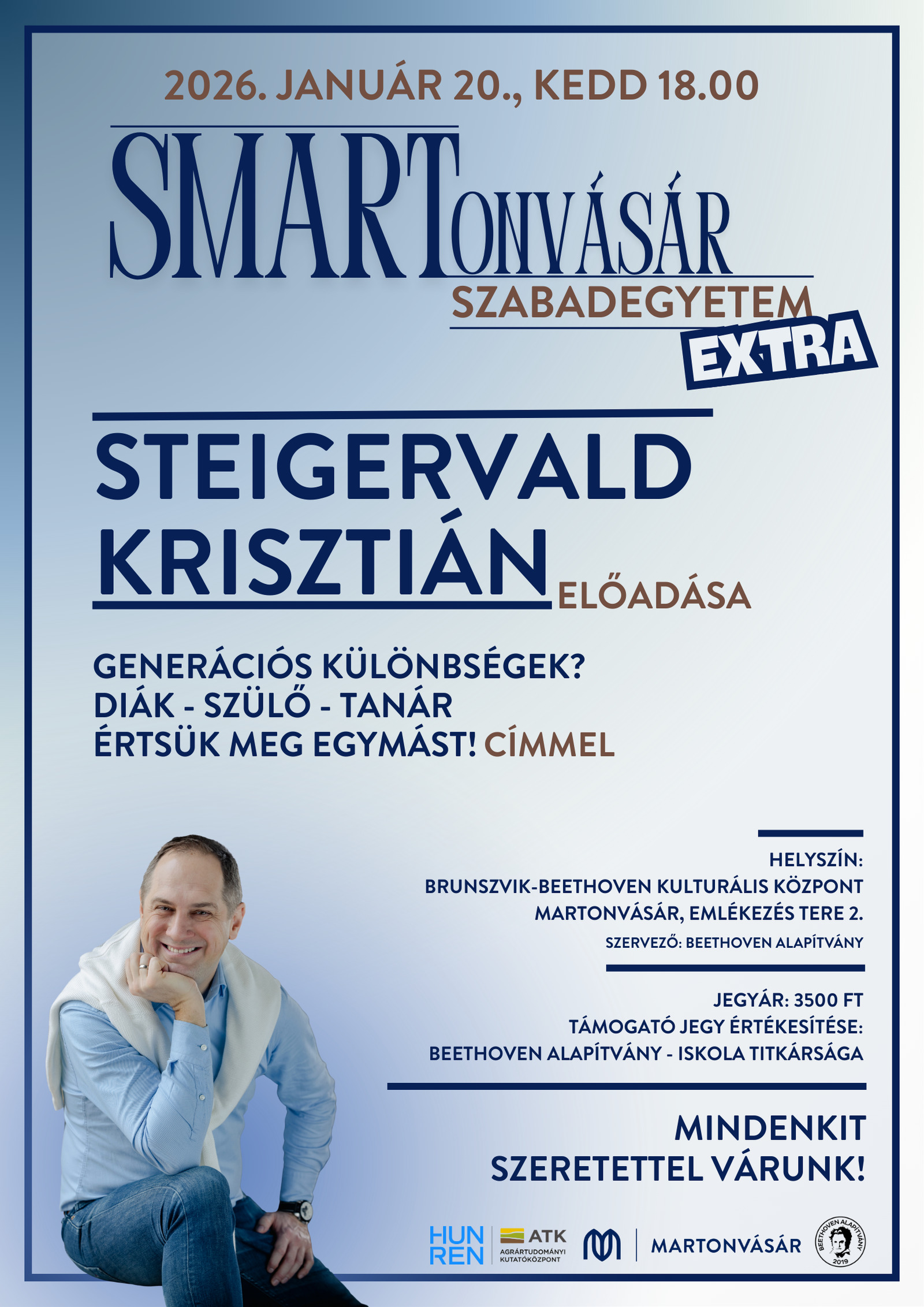 2026. JANUÁR 20., KEDD 18.00

SMARTONVÁSÁR

SZABADEGYETEM

EXTRA

STEIGERVALD KRISZTIÁN ELŐADÁSA

GENERÁCIÓS KÜLÖNBSÉGEK?
DIÁK - SZÜLŐ - TANÁR
ÉRTSÜK MEG EGYMÁST! CÍMMEL

HELYSZÍN:
BRUNSZVIK-BEETHOVEN KULTURÁLIS KÖZPONT
MARTONVÁSÁR, EMLÉKEZÉS TERE 2.
SZERVEZŐ: BEETHOVEN ALAPÍTVÁNY

JEGYÁR: 3500 FT
TÁMOGATÓ JEGY ÉRTÉKESÍTÉSE:
BEETHOVEN ALAPÍTVÁNY - ISKOLA TITKÁRSÁGA

MINDENKIT SZERETETTEL VÁRUNK!

HUN REN

ATK
AGRÁRTUDOMÁNYI KUTATÓKÖZPONT

MARTONVÁSÁR

BEETHOVEN ALAPÍTVÁNY
2019